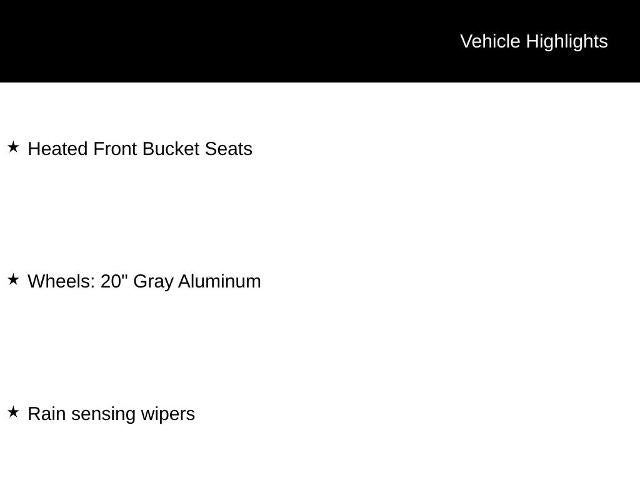 Vehicle Highlights

★ Heated Front Bucket Seats

★ Wheels: 20" Gray Aluminum

★ Rain sensing wipers